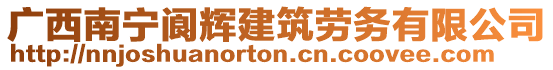 广西南宁阆辉建筑劳务有限公司
http://nnjoshuanorton.cn.coovee.com